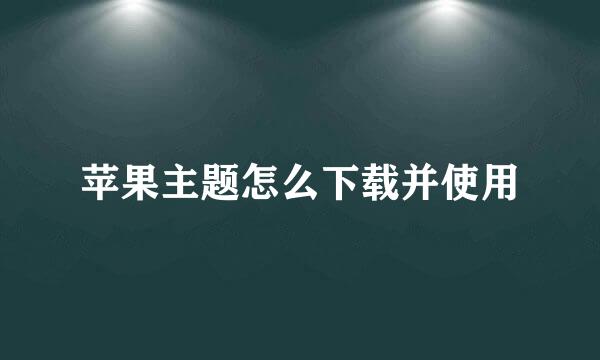 苹果主题怎么下载并使用